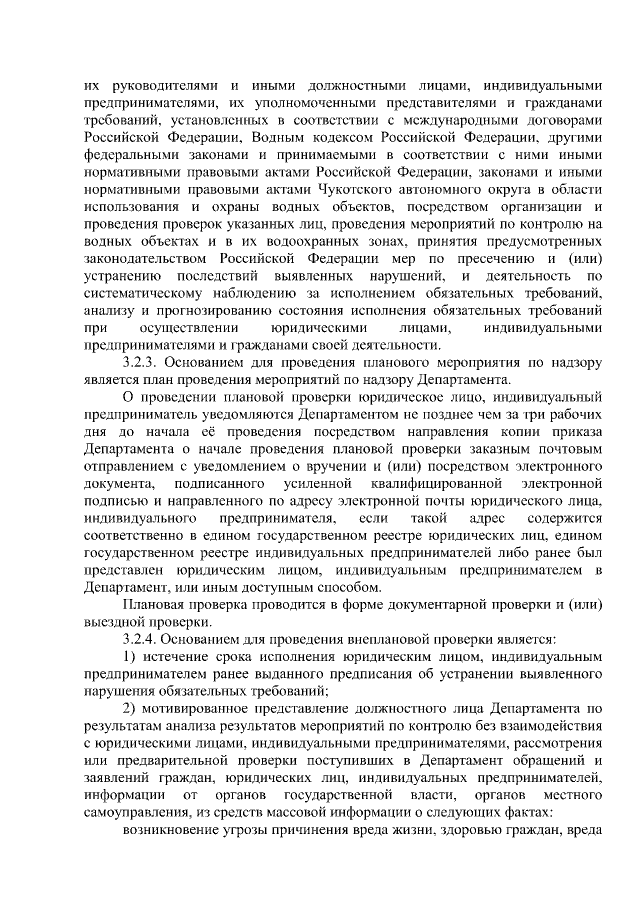 их руководителями и иными должностными лицами, индивидуальными предпринимателями, их уполномоченными представителями и гражданами требований, установленных в соответствии с международными договорами Российской Федерации, Водным кодексом Российской Федерации, другими федеральными законами и принимаемыми в соответствии с ними иными нормативными правовыми актами Российской Федерации, законами и иными нормативными правовыми актами Чукотского автономного округа в области использования и охраны водных объектов, посредством организации и проведения проверок указанных лиц, проведения мероприятий по контролю на водных объектах и в их водоохранных зонах, принятия предусмотренных законодательством Российской Федерации мер по пресечению и (или) устранению последствий выявленных нарушений, и деятельность по систематическому наблюдению за исполнением обязательных требований, анализу и прогнозированию состояния исполнения обязательных требований при осуществлении юридическими лицами, индивидуальными предпринимателями и гражданами своей деятельности.

3.2.3. Основанием для проведения планового мероприятия по надзору является план проведения мероприятий по надзору Департамента.

О проведении плановой проверки юридическое лицо, индивидуальный предприниматель уведомляются Департаментом не позднее чем за три рабочих дня до начала её проведения посредством направления копии приказа Департамента о начале проведения плановой проверки заказным почтовым отправлением с уведомлением о вручении и (или) посредством электронного документа, подписанного усиленной квалифицированной электронной подписью и направленного по адресу электронной почты юридического лица, индивидуального предпринимателя, если такой адрес содержится соответственно в едином государственном реестре юридических лиц, едином государственном реестре индивидуальных предпринимателей либо ранее был представлен юридическим лицом, индивидуальным предпринимателем в Департамент, или иным доступным способом.

Плановая проверка проводится в форме документарной проверки и (или) выездной проверки.

3.2.4. Основанием для проведения внеплановой проверки является:

1) истечение срока исполнения юридическим лицом, индивидуальным предпринимателем ранее выданного предписания об устранении выявленного нарушения обязательных требований;

2) мотивированное представление должностного лица Департамента по результатам анализа результатов мероприятий по контролю без взаимодействия с юридическими лицами, индивидуальными предпринимателями, рассмотрения или предварительной проверки поступивших в Департамент обращений и заявлений граждан, юридических лиц, индивидуальных предпринимателей, информации от органов государственной власти, органов местного самоуправления, из средств массовой информации о следующих фактах:

возникновение угрозы причинения вреда жизни, здоровью граждан, вреда